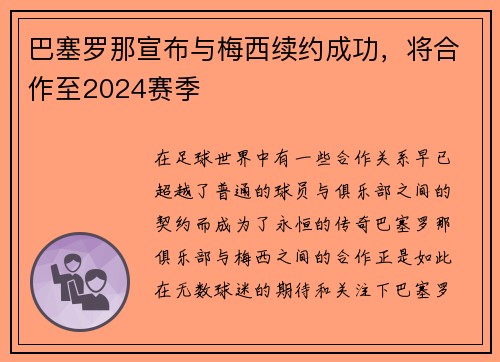 巴塞罗那宣布与梅西续约成功，将合作至2024赛季

在足球世界中有一些合作关系早已超越了普通的球员与俱乐部之间的契约而成为了永恒的传奇巴塞罗那俱乐部与梅西之间的合作正是如此在无数球迷的期待和关注下巴塞罗